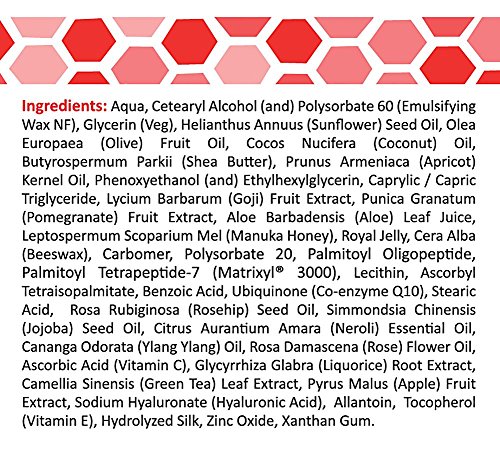 Ingredients: Aqua, Cetearyl Alcohol (and) Polysorbate 60 (Emulsifying Wax NF), Glycerin (Veg), Helianthus Annuus (Sunflower) Seed Oil, Olea Europaea (Olive) Fruit Oil, Cocos Nucifera (Coconut) Oil, Butyrospermum Parkii (Shea Butter), Prunus Armeniaca (Apricot) Kernel Oil, Phenoxyethanol (and) Ethylhexylglycerin, Caprylic / Capric Triglyceride, Lycium Barbarum (Goji) Fruit Extract, Punica Granatum (Pomegranate) Fruit Extract, Aloe Barbadensis (Aloe) Leaf Juice, Leptospermum Scoparium Mel (Manuka Honey), Royal Jelly, Cera Alba (Beeswax), Carbomer, Polysorbate 20, Palmitoyl Oligopeptide, Palmitoyl Tetrapeptide-7 (Matrixyl® 3000), Lecithin, Ascorbyl Tetraisopalmitate, Benzoic Acid, Ubiquinone (Co-enzyme Q10), Stearic Acid, Rosa Rubiginosa (Rosehip) Seed Oil, Simmondsia Chinensis (Jojoba) Seed Oil, Citrus Aurantium Amara (Neroli) Essential Oil, Cananga Odorata (Ylang Ylang) Oil, Rosa Damascena (Rose) Flower Oil, Ascorbic Acid (Vitamin C), Glycyrrhiza Glabra (Liquorice) Root Extract, Camellia Sinensis (Green Tea) Leaf Extract, Pyrus Malus (Apple) Fruit Extract, Sodium Hyaluronate (Hyaluronic Acid), Allantoin, Tocopherol (Vitamin E), Hydrolyzed Silk, Zinc Oxide, Xanthan Gum.